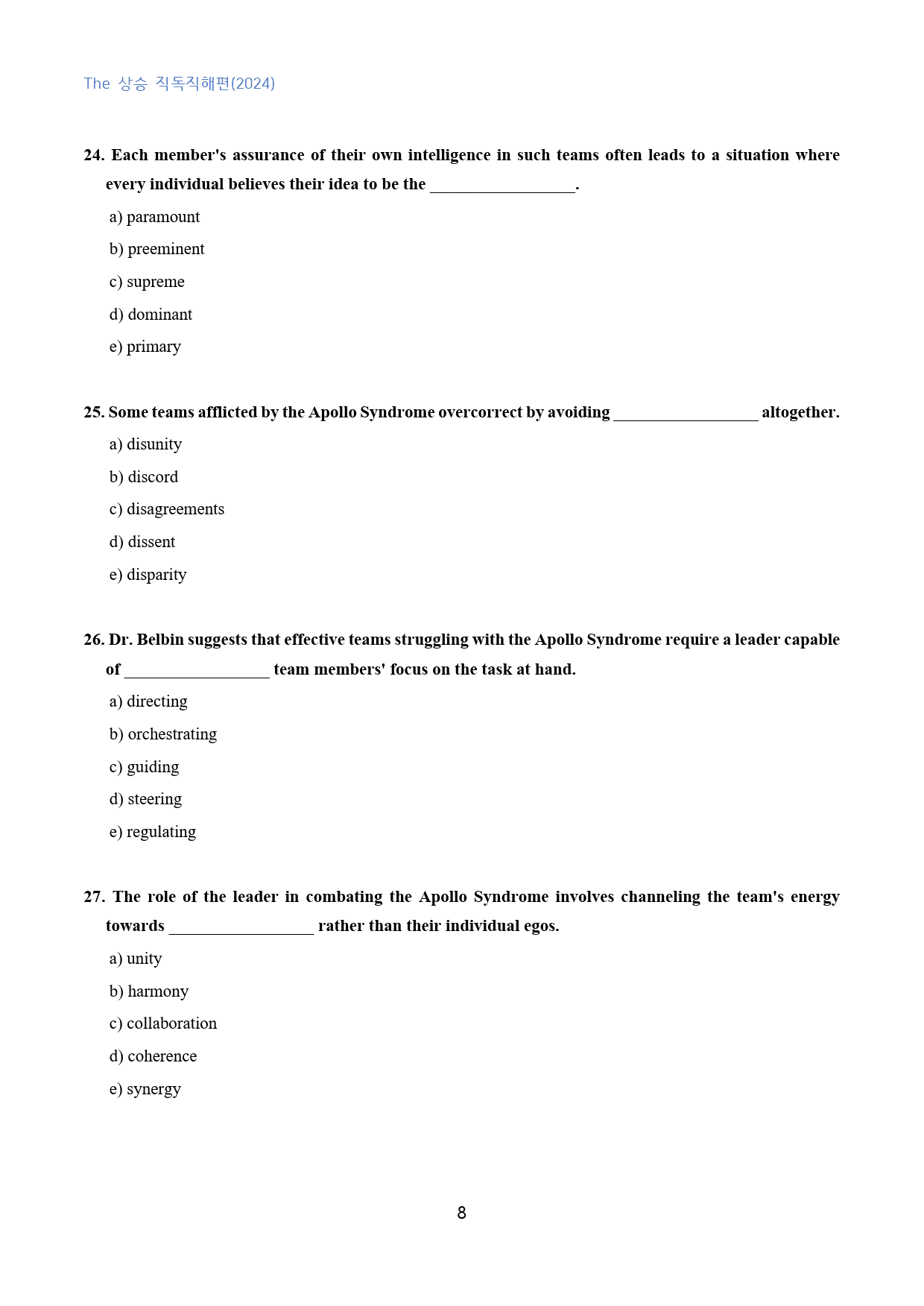 The 상승 직독직해편(2024)

24. Each member's assurance of their own intelligence in such teams often leads to a situation where every individual believes their idea to be the ____.

a) paramount

b) preeminent

c) supreme

d) dominant

e) primary

25. Some teams afflicted by the Apollo Syndrome overcorrect by avoiding ____ altogether.

a) disunity

b) discord

c) disagreements

d) dissent

e) disparity

26. Dr. Belbin suggests that effective teams struggling with the Apollo Syndrome require a leader capable of ____ team members' focus on the task at hand.

a) directing

b) orchestrating

c) guiding

d) steering

e) regulating

27. The role of the leader in combating the Apollo Syndrome involves channeling the team's energy towards ____ rather than their individual egos.

a) unity

b) harmony

c) collaboration

d) coherence

e) synergy

8